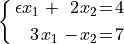 $\begin{cases} \epsilon x_1 + 2x_2 = 4 \\ 3x_1 - x_2 = 7 \end{cases}$